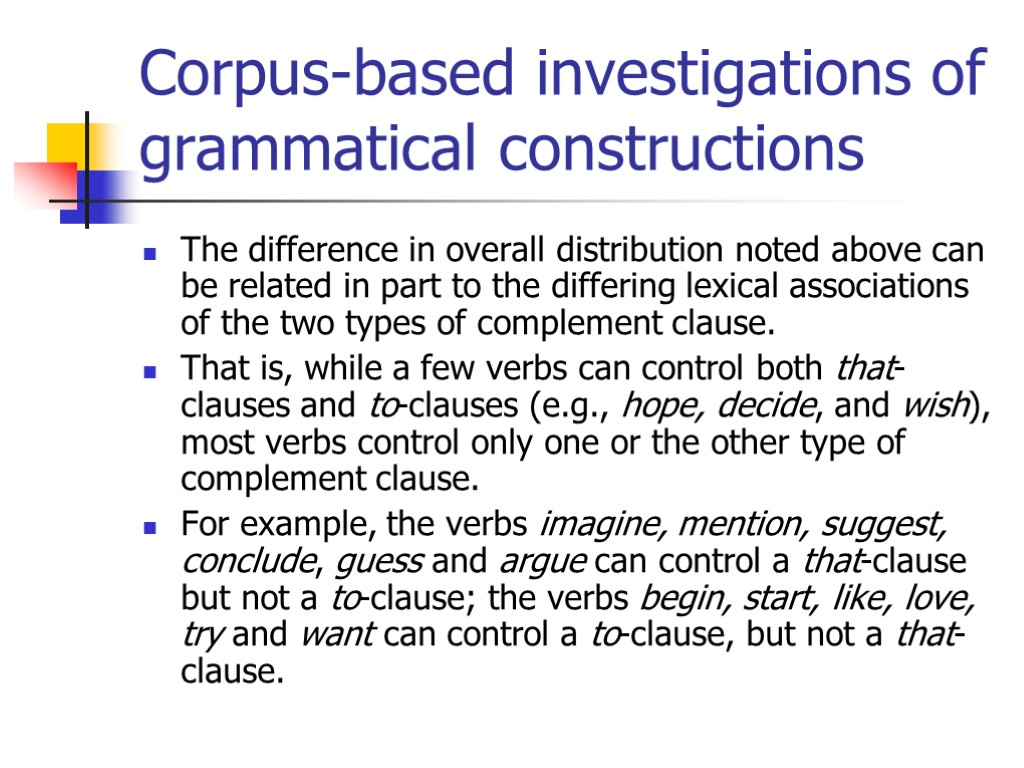 Corpus-based investigations of grammatical constructions

The difference in overall distribution noted above can be related in part to the differing lexical associations of the two types of complement clause.

That is, while a few verbs can control both that-clauses and to-clauses (e.g., hope, decide, and wish), most verbs control only one or the other type of complement clause.

For example, the verbs imagine, mention, suggest, conclude, guess and argue can control a that-clause but not a to-clause; the verbs begin, start, like, love, try and want can control a to-clause, but not a that-clause.